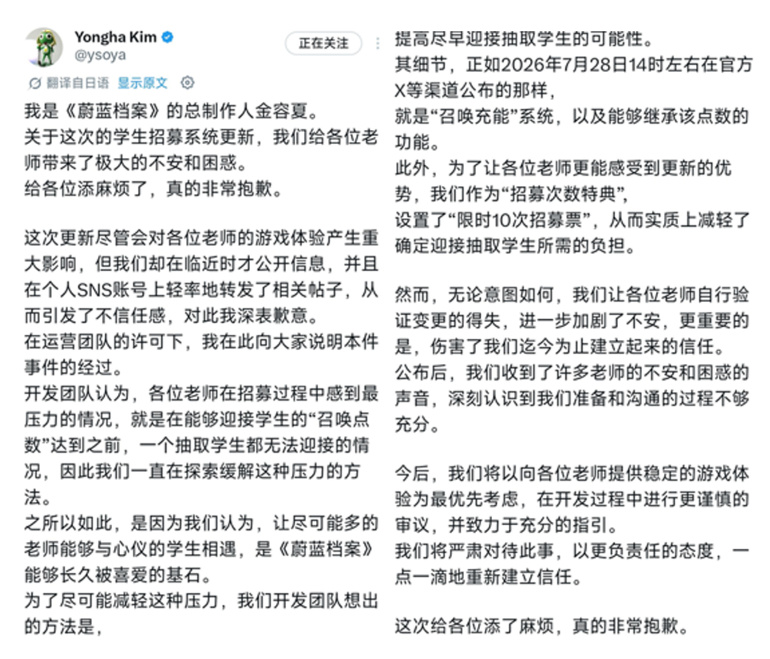 Yongha Kim
@ysoya
正在关注
翻译自日语 显示原文

我是《蔚蓝档案》的总制作人金容夏。
关于这次的学生招募系统更新，我们给各位老师带来了极大的不安和困惑。
给各位添麻烦了，真的非常抱歉。

这次更新尽管会对各位老师的游戏体验产生重大影响，但我们却在临近时才公开信息，并且在个人SNS账号上轻率地转发了相关帖子，从而引发了不信任感，对此我深表歉意。
在运营团队的许可下，我在此向大家说明本件事件的经过。
开发团队认为，各位老师在招募过程中感到最压力的情况，就是在能够迎接学生的“召唤点数”达到之前，一个抽取学生都无法迎接的情况，因此我们一直在探索缓解这种压力的方法。
之所以如此，是因为我们认为，让尽可能多的老师能够与心仪的学生相遇，是《蔚蓝档案》能够长久被喜爱的基石。
为了尽可能减轻这种压力，我们开发团队想出的方法是，

提高尽早迎接抽取学生的可能性。
其细节，正如2026年7月28日14时左右在官方X等渠道公布的那样，
就是“召唤充能”系统，以及能够继承该点数的功能。
此外，为了让各位老师更能感受到更新的优势，我们作为“招募次数特典”，
设置了“限时10次招募票”，从而实质上减轻了确定迎接抽取学生所需的负担。

然而，无论意图如何，我们让各位老师自行验证变更的得失，进一步加剧了不安，更重要的是，伤害了我们迄今为止建立起来的信任。
公布后，我们收到了许多老师的不安和困惑的声音，深刻认识到我们准备和沟通的过程不够充分。

今后，我们将以向各位老师提供稳定的游戏体验为最优先考虑，在开发过程中进行更谨慎的审议，并致力于充分的指引。
我们将严肃对待此事，以更负责任的态度，一点一滴地重新建立信任。

这次给各位添了麻烦，真的非常抱歉。